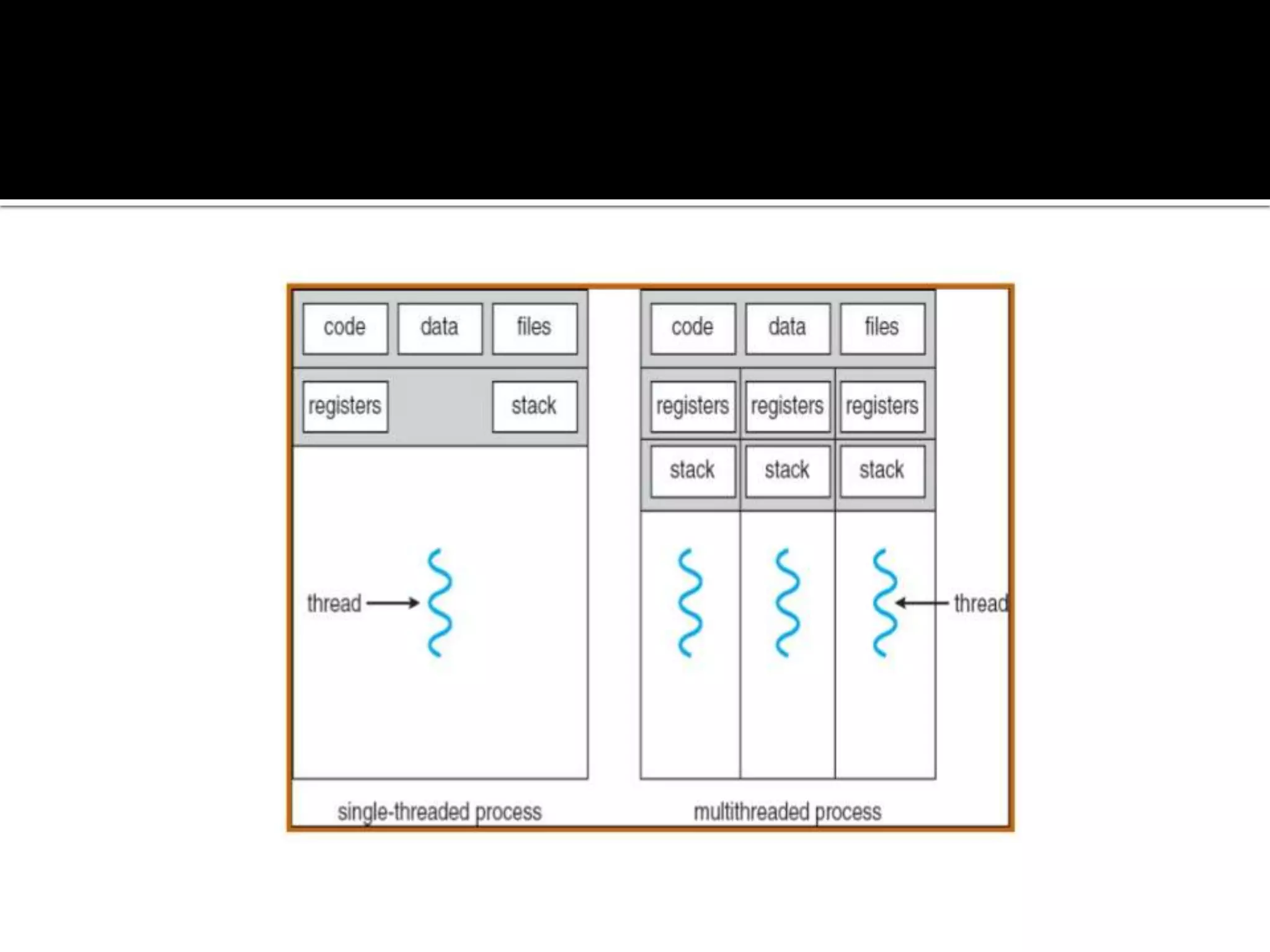 code
data
files

registers
stack

thread

single-threaded process

code
data
files

registers
registers
registers

stack
stack
stack

thread

multithreaded process